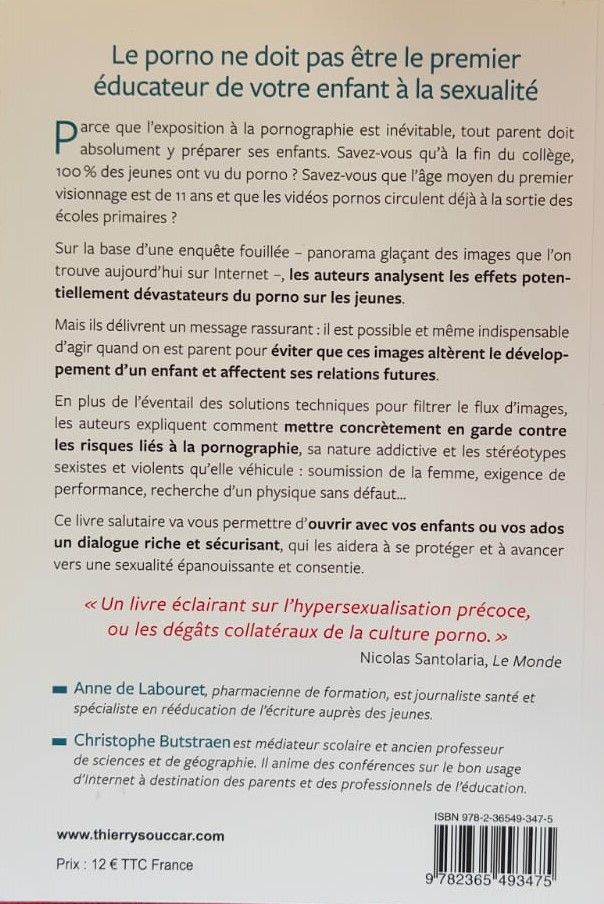 Le porno ne doit pas être le premier éducateur de votre enfant à la sexualité

Parce que l'exposition à la pornographie est inévitable, tout parent doit absolument y préparer ses enfants. Savez-vous qu'à la fin du collège, 100 % des jeunes ont vu du porno ? Savez-vous que l'âge moyen du premier visionnage est de 11 ans et que les vidéos pornos circulent déjà à la sortie des écoles primaires ?

Sur la base d'une enquête fouillée – panorama glaçant des images que l'on trouve aujourd'hui sur Internet –, les auteurs analysent les effets potentiellement dévastateurs du porno sur les jeunes.

Mais ils délivrent un message rassurant : il est possible et même indispensable d'agir quand on est parent pour éviter que ces images altèrent le développement d'un enfant et affectent ses relations futures.

En plus de l'éventail des solutions techniques pour filtrer le flux d'images, les auteurs expliquent comment mettre concrètement en garde contre les risques liés à la pornographie, sa nature addictive et les stéréotypes sexistes et violents qu'elle véhicule : soumission de la femme, exigence de performance, recherche d'un physique sans défaut...

Ce livre salutaire va vous permettre d'ouvrir avec vos enfants ou vos ados un dialogue riche et sécurisant, qui les aidera à se protéger et à avancer vers une sexualité épanouissante et consentie.

« Un livre éclairant sur l'hypersexualisation précoce, ou les dégâts collatéraux de la culture porno. »
Nicolas Santolaria, Le Monde

Anne de Labouret, pharmacienne de formation, est journaliste santé et spécialiste en rééducation de l'écriture auprès des jeunes.

Christophe Butstraen est médiateur scolaire et ancien professeur de sciences et de géographie. Il anime des conférences sur le bon usage d'Internet à destination des parents et des professionnels de l'éducation.

www.thierrysouccar.com

Prix : 12 € TTC France

ISBN 978-2-36549-347-5

9 782365 493475